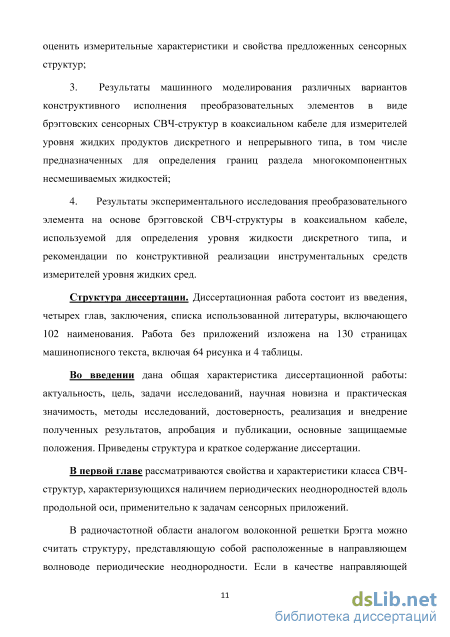 оценить измерительные характеристики и свойства предложенных сенсорных структур;

3. Результаты машинного моделирования различных вариантов конструктивного исполнения преобразовательных элементов в виде брэгговских сенсорных СВЧ-структур в коаксиальном кабеле для измерителей уровня жидких продуктов дискретного и непрерывного типа, в том числе предназначенных для определения границ раздела многокомпонентных несмешиваемых жидкостей;

4. Результаты экспериментального исследования преобразовательного элемента на основе брэгговской СВЧ-структуры в коаксиальном кабеле, используемой для определения уровня жидкости дискретного типа, и рекомендации по конструктивной реализации инструментальных средств измерителей уровня жидких сред.

Структура диссертации. Диссертационная работа состоит из введения, четырех глав, заключения, списка использованной литературы, включающего 102 наименования. Работа без приложений изложена на 130 страницах машинописного текста, включая 64 рисунка и 4 таблицы.

Во введении дана общая характеристика диссертационной работы: актуальность, цель, задачи исследований, научная новизна и практическая значимость, методы исследований, достоверность, реализация и внедрение полученных результатов, апробация и публикации, основные защищаемые положения. Приведены структура и краткое содержание диссертации.

В первой главе рассматриваются свойства и характеристики класса СВЧ-структур, характеризующихся наличием периодических неоднородностей вдоль продольной оси, применительно к задачам сенсорных приложений.

В радиочастотной области аналогом волоконной решетки Брэгга можно считать структуру, представляющую собой расположенные в направляющем волноводе периодические неоднородности. Если в качестве направляющей

11

dsLib.net
библиотека диссертаций